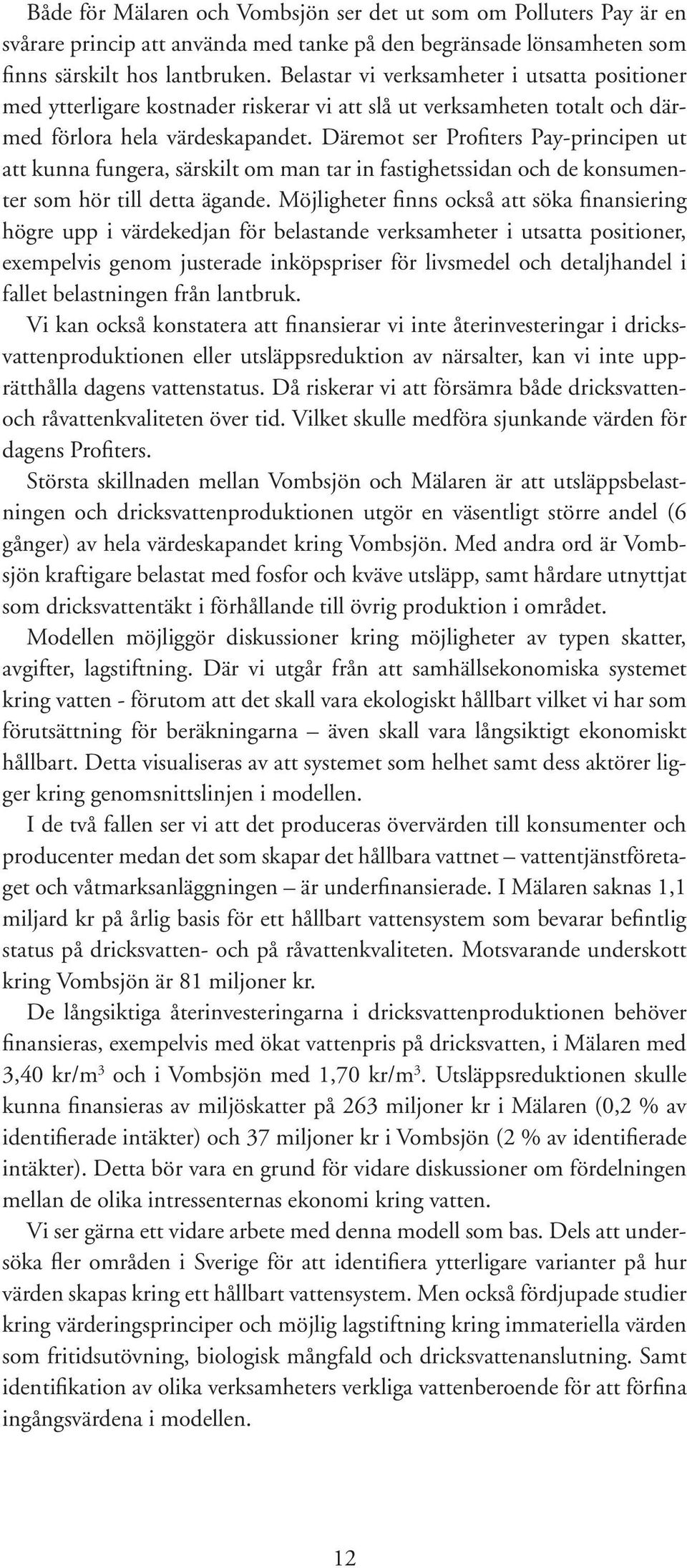 Både för Mälaren och Vombsjön ser det ut som om Polluters Pay är en svårare princip att använda med tanke på den begränsade lönsamheten som finns särskilt hos lantbruken. Belastar vi verksamheter i utsatta positioner med ytterligare kostnader riskerar vi att slå ut verksamheten totalt och därmed förlora hela värdeskapandet. Däremot ser Profiters Pay-principen ut att kunna fungera, särskilt om man tar in fastighetssidan och de konsumenter som hör till detta ägande. Möjligheter finns också att söka finansiering högre upp i värdekedjan för belastande verksamheter i utsatta positioner, exempelvis genom justerade inköpspriser för livsmedel och detaljhandel i fallet belastningen från lantbruk.

Vi kan också konstatera att finansierar vi inte återinvesteringar i dricksvattenproduktionen eller utsläppsreduktion av närsalter, kan vi inte upprätthålla dagens vattenstatus. Då riskerar vi att försämra både dricksvatten- och råvattenkvaliteten över tid. Vilket skulle medföra sjunkande värden för dagens Profiters.

Största skillnaden mellan Vombsjön och Mälaren är att utsläppsbelastningen och dricksvattenproduktionen utgör en väsentligt större andel (6 gånger) av hela värdeskapandet kring Vombsjön. Med andra ord är Vombsjön kraftigare belastat med fosfor och kväve utsläpp, samt hårdare utnyttjat som dricksvattentäkt i förhållande till övrig produktion i området.

Modellen möjliggör diskussioner kring möjligheter av typen skatter, avgifter, lagstiftning. Där vi utgår från att samhällsekonomiska systemet kring vatten - förutom att det skall vara ekologiskt hållbart vilket vi har som förutsättning för beräkningarna – även skall vara långsiktigt ekonomiskt hållbart. Detta visualiseras av att systemet som helhet samt dess aktörer ligger kring genomsnittslinjen i modellen.

I de två fallen ser vi att det produceras övervärden till konsumenter och producenter medan det som skapar det hållbara vattnet – vattentjänstföretaget och våtmarksanläggningen – är underfinansierade. I Mälaren saknas 1,1 miljard kr på årlig basis för ett hållbart vattensystem som bevarar befintlig status på dricksvatten- och på råvattenkvaliteten. Motsvarande underskott kring Vombsjön är 81 miljoner kr.

De långsiktiga återinvesteringarna i dricksvattenproduktionen behöver finansieras, exempelvis med ökat vattenpris på dricksvatten, i Mälaren med 3,40 kr/m$^3$ och i Vombsjön med 1,70 kr/m$^3$. Utsläppsreduktionen skulle kunna finansieras av miljöskatter på 263 miljoner kr i Mälaren (0,2 % av identifierade intäkter) och 37 miljoner kr i Vombsjön (2 % av identifierade intäkter). Detta bör vara en grund för vidare diskussioner om fördelningen mellan de olika intressenternas ekonomi kring vatten.

Vi ser gärna ett vidare arbete med denna modell som bas. Dels att undersöka fler områden i Sverige för att identifiera ytterligare varianter på hur värden skapas kring ett hållbart vattensystem. Men också fördjupade studier kring värderingsprinciper och möjlig lagstiftning kring immateriella värden som fritidsutövning, biologisk mångfald och dricksvattenanslutning. Samt identifikation av olika verksamheters verkliga vattenberoende för att förfina ingångsvärdena i modellen.

12